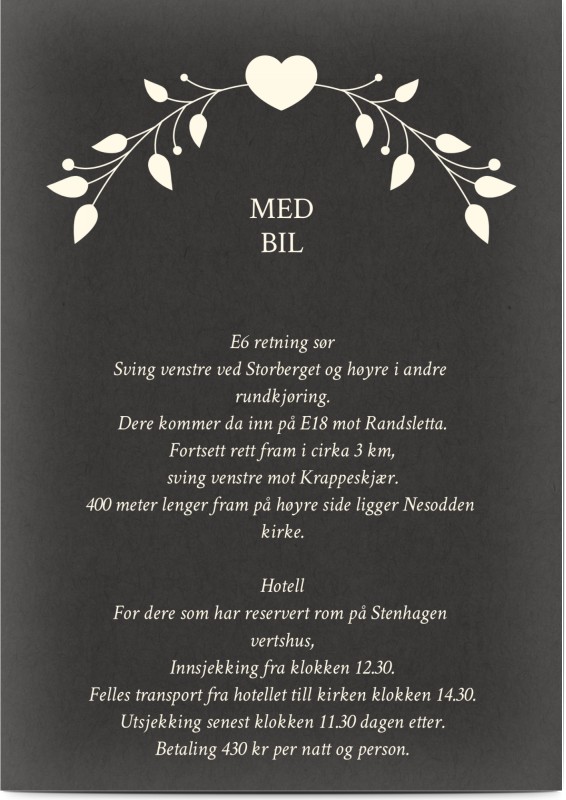 MED
BIL

E6 retning sør
Sving venstre ved Storberget og høyre i andre rundkjøring.
Dere kommer da inn på E18 mot Randsletta.
Fortsett rett fram i cirka 3 km,
sving venstre mot Krappeskjær.
400 meter lenger fram på høyre side ligger Nesodden kirke.

Hotell
For dere som har reservert rom på Stenhagen vertshus,
Innsjekking fra klokken 12.30.
Felles transport fra hotellet till kirken klokken 14.30.
Utsjekking senest klokken 11.30 dagen etter.
Betaling 430 kr per natt og person.